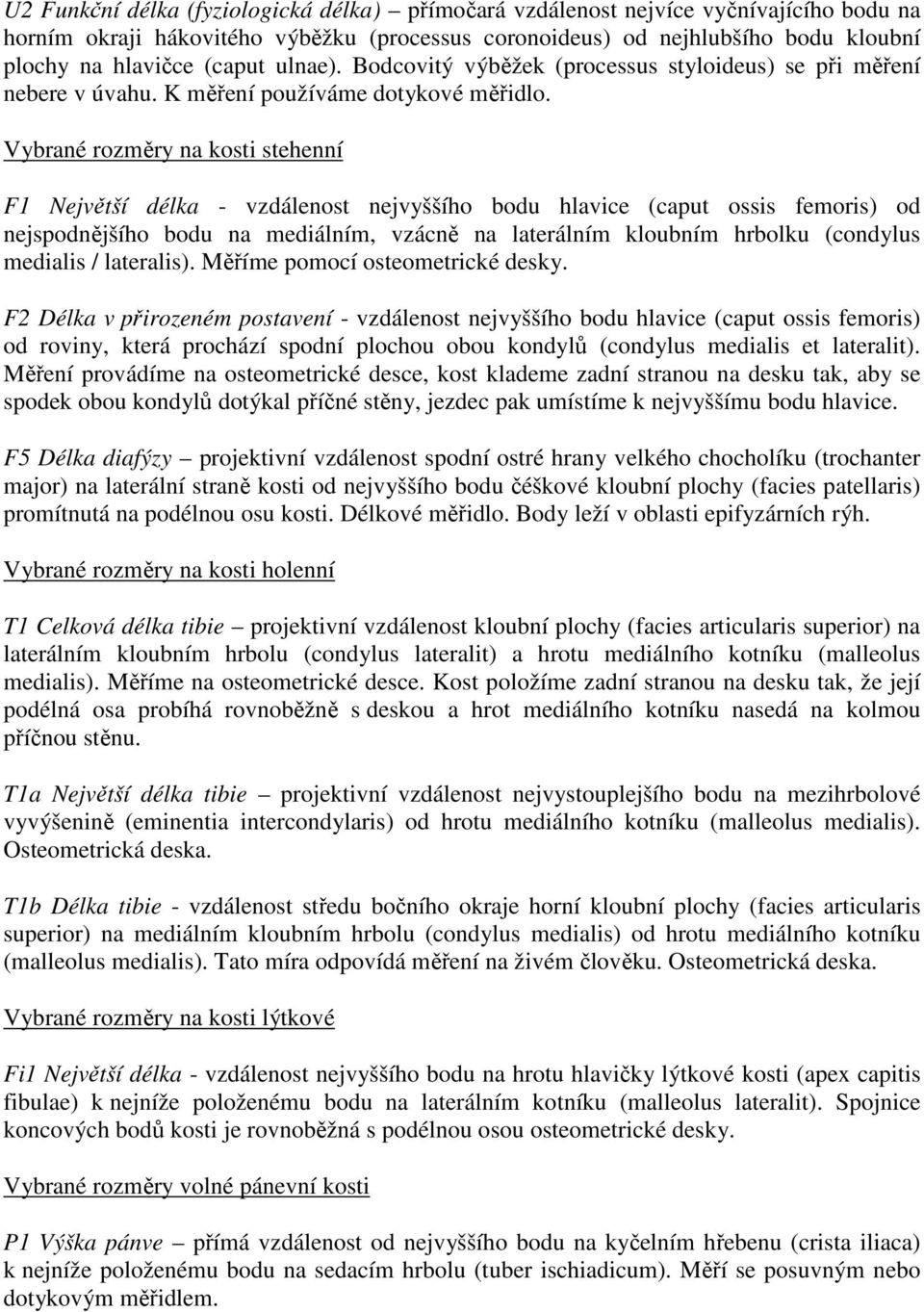 U2 Funkční délka (fyziologická délka) – přímočará vzdálenost nejvíce vyčnívajícího bodu na horním okraji hákovitého výběžku (processus coronoideus) od nejhlubšího bodu kloubní plochy na hlavičce (caput ulnae). Bodcovitý výběžek (processus styloideus) se při měření nebere v úvahu. K měření používáme dotykové měřidlo.

Vybrané rozměry na kosti stehenní

F1 Největší délka - vzdálenost nejvyššího bodu hlavice (caput ossis femoris) od nejspodnějšího bodu na mediálním, vzácně na laterálním kloubním hrbolku (condylus medialis / lateralis). Měříme pomocí osteometrické desky.

F2 Délka v přirozeném postavení - vzdálenost nejvyššího bodu hlavice (caput ossis femoris) od roviny, která prochází spodní plochou obou kondylů (condylus medialis et lateralit). Měření provádíme na osteometrické desce, kost klademe zadní stranou na desku tak, aby se spodek obou kondylů dotýkal příčné stěny, jezdec pak umístíme k nejvyššímu bodu hlavice.

F5 Délka diafýzy – projektivní vzdálenost spodní ostré hrany velkého chocholíku (trochanter major) na laterální straně kosti od nejvyššího bodu čéškové kloubní plochy (facies patellaris) promítnutá na podélnou osu kosti. Délkové měřidlo. Body leží v oblasti epifyzárních rýh.

Vybrané rozměry na kosti holenní

T1 Celková délka tibie – projektivní vzdálenost kloubní plochy (facies articularis superior) na laterálním kloubním hrbolu (condylus lateralit) a hrotu mediálního kotníku (malleolus medialis). Měříme na osteometrické desce. Kost položíme zadní stranou na desku tak, že její podélná osa probíhá rovnoběžně s deskou a hrot mediálního kotníku nasedá na kolmou příčnou stěnu.

T1a Největší délka tibie – projektivní vzdálenost nejvystouplejšího bodu na mezihrbolové vyvýšenině (eminentia intercondylaris) od hrotu mediálního kotníku (malleolus medialis). Osteometrická deska.

T1b Délka tibie - vzdálenost středu bočního okraje horní kloubní plochy (facies articularis superior) na mediálním kloubním hrbolu (condylus medialis) od hrotu mediálního kotníku (malleolus medialis). Tato míra odpovídá měření na živém člověku. Osteometrická deska.

Vybrané rozměry na kosti lýtkové

Fi1 Největší délka - vzdálenost nejvyššího bodu na hrotu hlavičky lýtkové kosti (apex capitis fibulae) k nejníže položenému bodu na laterálním kotníku (malleolus lateralit). Spojnice koncových bodů kosti je rovnoběžná s podélnou osou osteometrické desky.

Vybrané rozměry volné pánevní kosti

P1 Výška pánve – přímá vzdálenost od nejvyššího bodu na kyčelním hřebenu (crista iliaca) k nejníže položenému bodu na sedacím hrbolu (tuber ischiadicum). Měří se posuvným nebo dotykovým měřidlem.